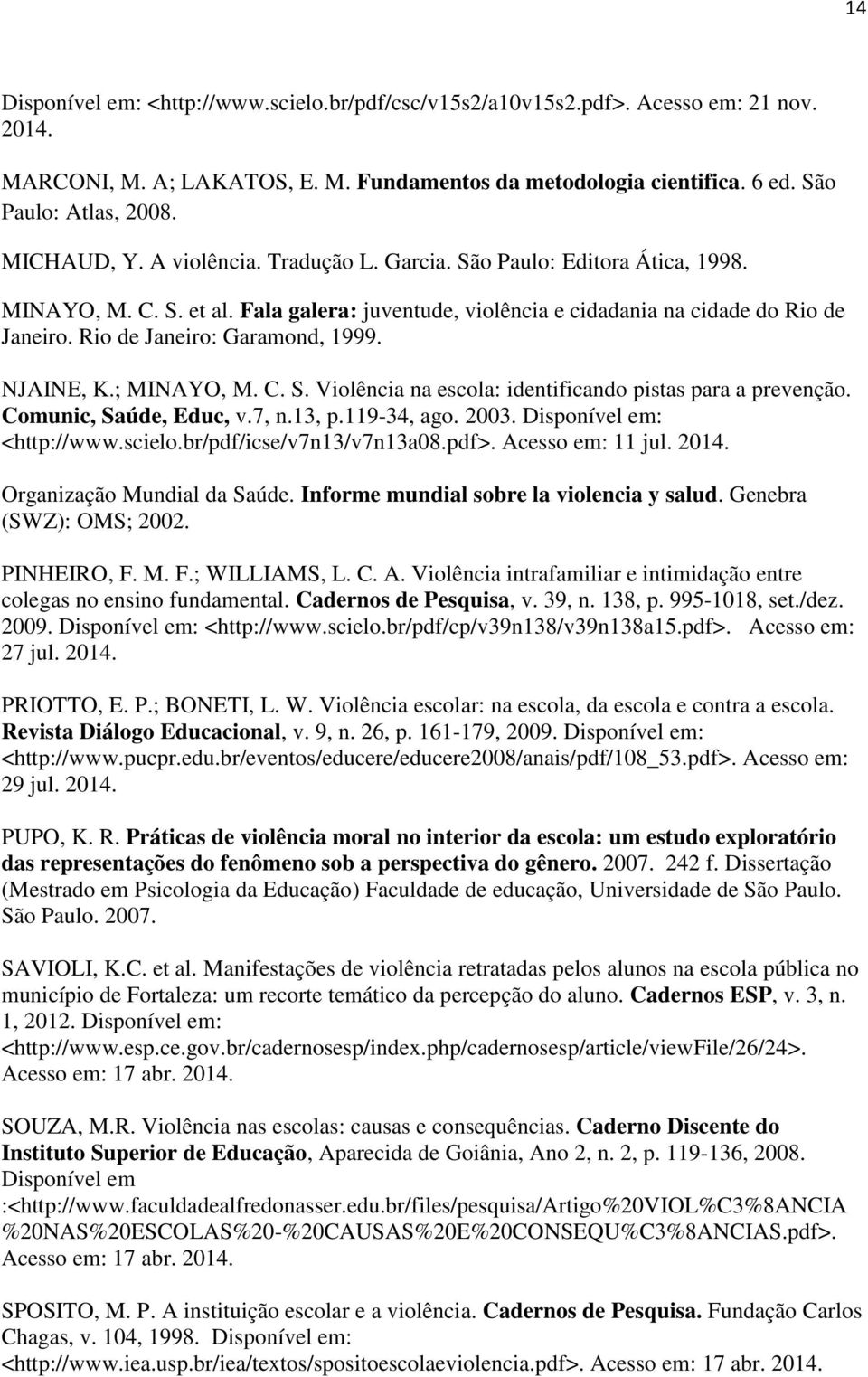 14

Disponível em: <http://www.scielo.br/pdf/csc/v15s2/a10v15s2.pdf>. Acesso em: 21 nov. 2014.

MARCONI, M. A; LAKATOS, E. M. Fundamentos da metodologia cientifica. 6 ed. São Paulo: Atlas, 2008.

MICHAUD, Y. A violência. Tradução L. Garcia. São Paulo: Editora Ática, 1998.

MINAYO, M. C. S. et al. Fala galera: juventude, violência e cidadania na cidade do Rio de Janeiro. Rio de Janeiro: Garamond, 1999.

NJAINE, K.; MINAYO, M. C. S. Violência na escola: identificando pistas para a prevenção. Comunic, Saúde, Educ, v.7, n.13, p.119-34, ago. 2003. Disponível em: <http://www.scielo.br/pdf/icse/v7n13/v7n13a08.pdf>. Acesso em: 11 jul. 2014.

Organização Mundial da Saúde. Informe mundial sobre la violencia y salud. Genebra (SWZ): OMS; 2002.

PINHEIRO, F. M. F.; WILLIAMS, L. C. A. Violência intrafamiliar e intimidação entre colegas no ensino fundamental. Cadernos de Pesquisa, v. 39, n. 138, p. 995-1018, set./dez. 2009. Disponível em: <http://www.scielo.br/pdf/cp/v39n138/v39n138a15.pdf>. Acesso em: 27 jul. 2014.

PRIOTTO, E. P.; BONETI, L. W. Violência escolar: na escola, da escola e contra a escola. Revista Diálogo Educacional, v. 9, n. 26, p. 161-179, 2009. Disponível em: <http://www.pucpr.edu.br/eventos/educere/educere2008/anais/pdf/108_53.pdf>. Acesso em: 29 jul. 2014.

PUPO, K. R. Práticas de violência moral no interior da escola: um estudo exploratório das representações do fenômeno sob a perspectiva do gênero. 2007. 242 f. Dissertação (Mestrado em Psicologia da Educação) Faculdade de educação, Universidade de São Paulo. São Paulo. 2007.

SAVIOLI, K.C. et al. Manifestações de violência retratadas pelos alunos na escola pública no município de Fortaleza: um recorte temático da percepção do aluno. Cadernos ESP, v. 3, n. 1, 2012. Disponível em: <http://www.esp.ce.gov.br/cadernosesp/index.php/cadernosesp/article/viewFile/26/24>. Acesso em: 17 abr. 2014.

SOUZA, M.R. Violência nas escolas: causas e consequências. Caderno Discente do Instituto Superior de Educação, Aparecida de Goiânia, Ano 2, n. 2, p. 119-136, 2008. Disponível em :<http://www.faculdadealfredonasser.edu.br/files/pesquisa/Artigo%20VIOL%C3%8ANCIA%20NAS%20ESCOLAS%20-%20CAUSAS%20E%20CONSEQU%C3%8ANCIAS.pdf>. Acesso em: 17 abr. 2014.

SPOSITO, M. P. A instituição escolar e a violência. Cadernos de Pesquisa. Fundação Carlos Chagas, v. 104, 1998. Disponível em: <http://www.iea.usp.br/iea/textos/spositoescolaeviolencia.pdf>. Acesso em: 17 abr. 2014.